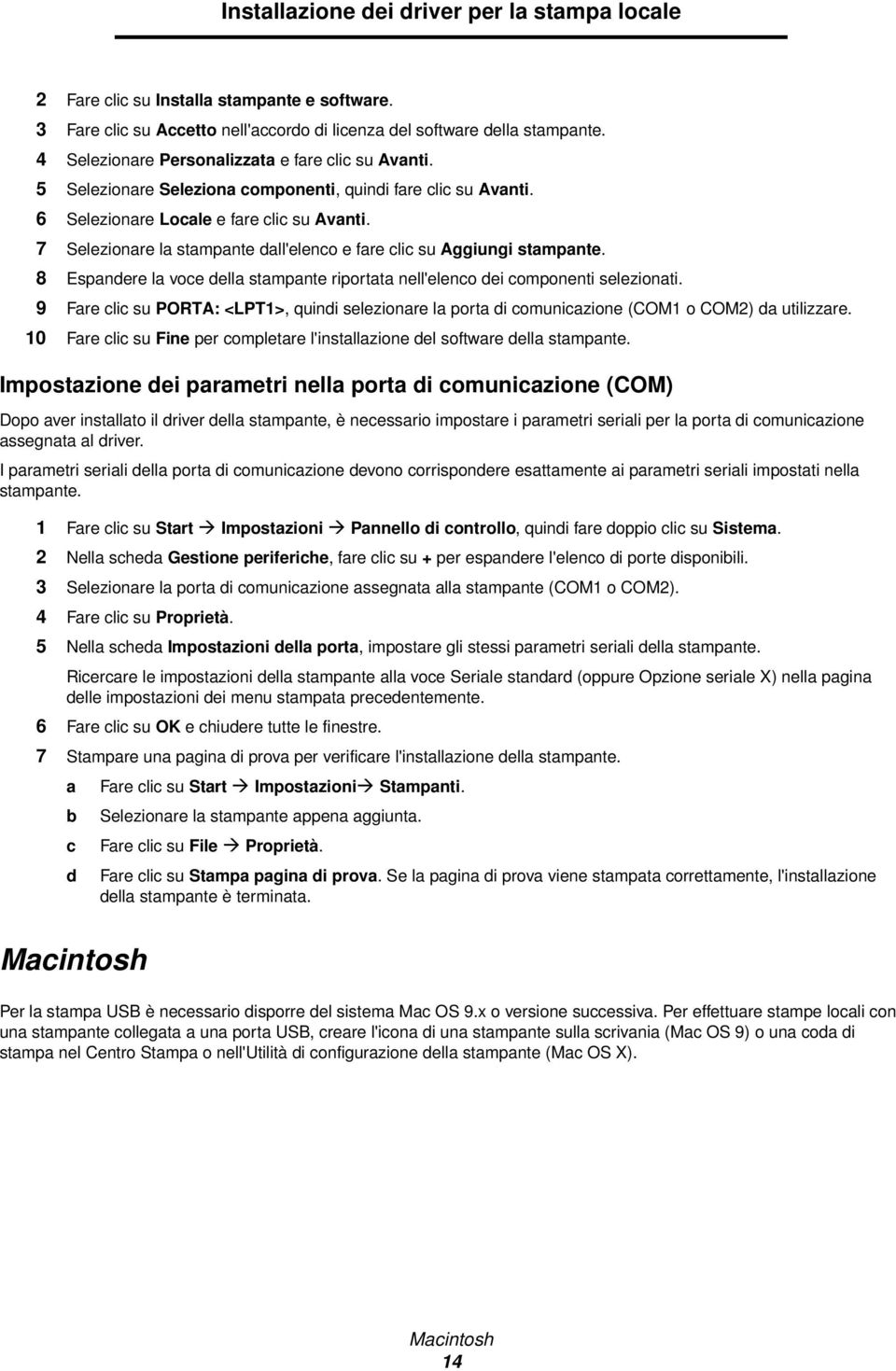 Installazione dei driver per la stampa locale

2 Fare clic su Installa stampante e software.
3 Fare clic su Accetto nell'accordo di licenza del software della stampante.
4 Selezionare Personalizzata e fare clic su Avanti.
5 Selezionare Seleziona componenti, quindi fare clic su Avanti.
6 Selezionare Locale e fare clic su Avanti.
7 Selezionare la stampante dall'elenco e fare clic su Aggiungi stampante.
8 Espandere la voce della stampante riportata nell'elenco dei componenti selezionati.
9 Fare clic su PORTA: <LPT1>, quindi selezionare la porta di comunicazione (COM1 o COM2) da utilizzare.
10 Fare clic su Fine per completare l'installazione del software della stampante.

Impostazione dei parametri nella porta di comunicazione (COM)

Dopo aver installato il driver della stampante, è necessario impostare i parametri seriali per la porta di comunicazione assegnata al driver.

I parametri seriali della porta di comunicazione devono corrispondere esattamente ai parametri seriali impostati nella stampante.

1 Fare clic su Start → Impostazioni → Pannello di controllo, quindi fare doppio clic su Sistema.
2 Nella scheda Gestione periferiche, fare clic su + per espandere l'elenco di porte disponibili.
3 Selezionare la porta di comunicazione assegnata alla stampante (COM1 o COM2).
4 Fare clic su Proprietà.
5 Nella scheda Impostazioni della porta, impostare gli stessi parametri seriali della stampante.

Ricercare le impostazioni della stampante alla voce Seriale standard (oppure Opzione seriale X) nella pagina delle impostazioni dei menu stampata precedentemente.
6 Fare clic su OK e chiudere tutte le finestre.
7 Stampare una pagina di prova per verificare l'installazione della stampante.
a Fare clic su Start → Impostazioni→ Stampanti.
b Selezionare la stampante appena aggiunta.
c Fare clic su File → Proprietà.
d Fare clic su Stampa pagina di prova. Se la pagina di prova viene stampata correttamente, l'installazione della stampante è terminata.

Macintosh

Per la stampa USB è necessario disporre del sistema Mac OS 9.x o versione successiva. Per effettuare stampe locali con una stampante collegata a una porta USB, creare l'icona di una stampante sulla scrivania (Mac OS 9) o una coda di stampa nel Centro Stampa o nell'Utilità di configurazione della stampante (Mac OS X).

Macintosh
14